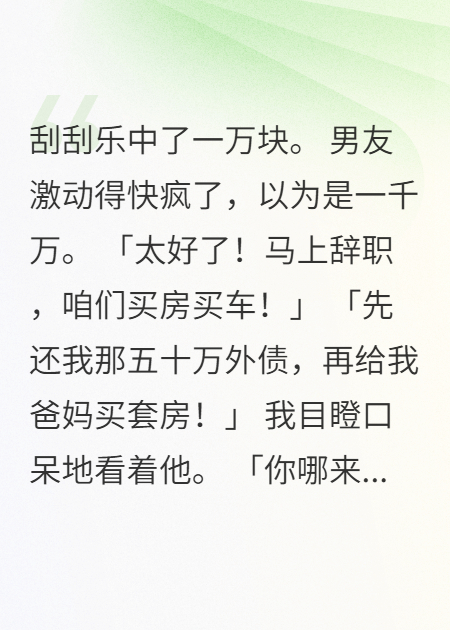 刮刮乐中了一万块。 男友激动得快疯了，以为是一千万。 「太好了！马上辞职，咱们买房买车！」 「先还我那五十万外债，再给我爸妈买套房！」 我目瞪口呆地看着他。 「你哪来...